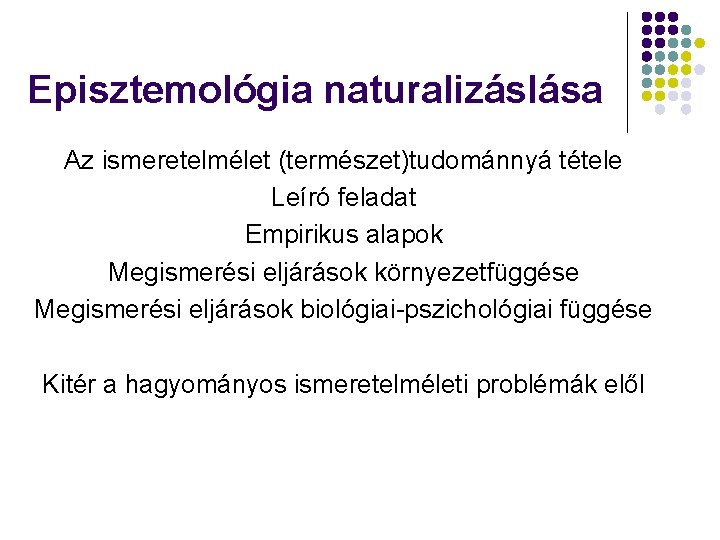 Episztemológia naturalizáslása

Az ismeretelmélet (természet)tudománnyá tétele
Leíró feladat
Empirikus alapok
Megismerési eljárások környezetfüggése
Megismerési eljárások biológiai-pszichológiai függése

Kitér a hagyományos ismeretelméleti problémák elől